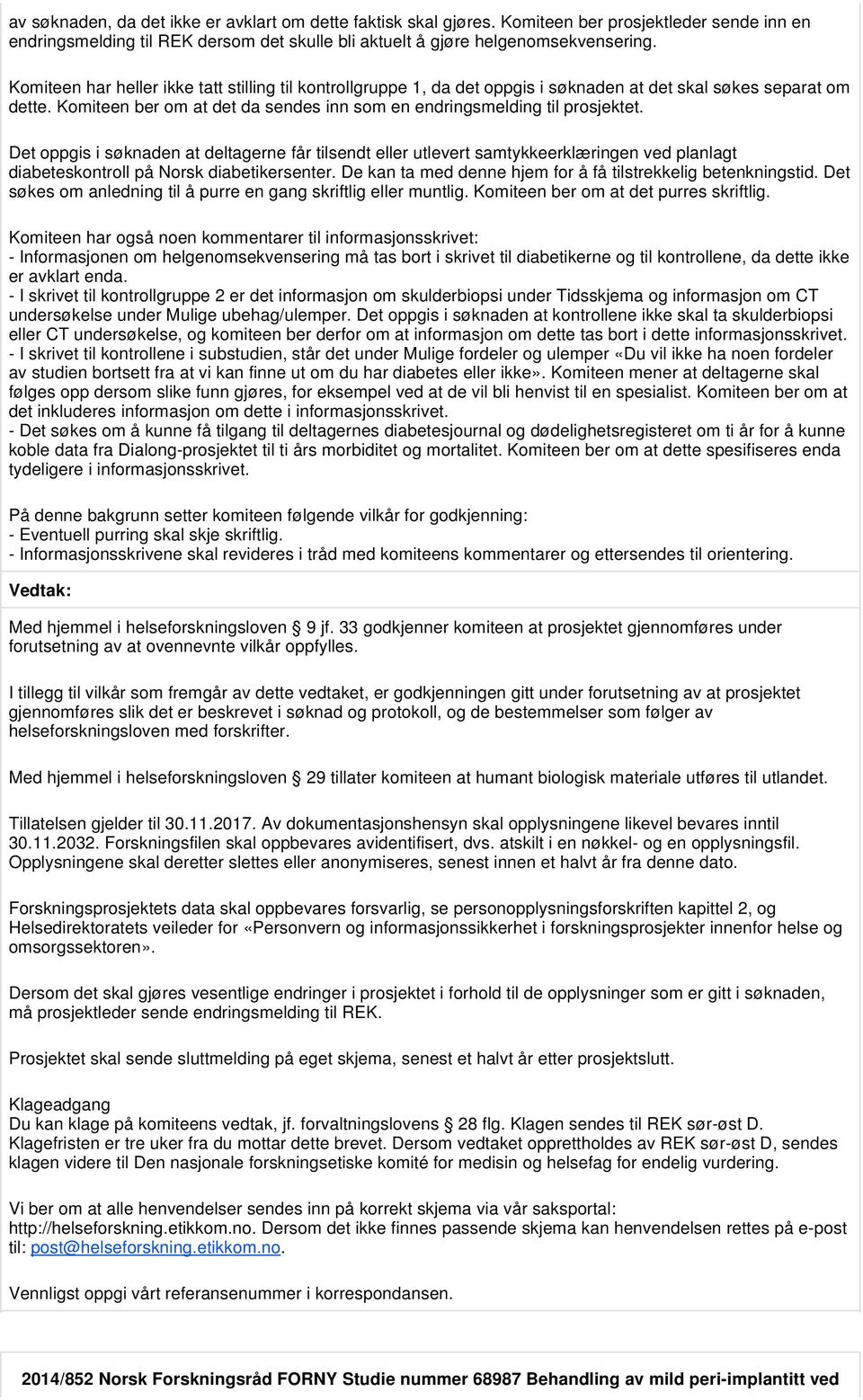 av søknaden, da det ikke er avklart om dette faktisk skal gjøres. Komiteen ber prosjektleder sende inn en endringsmelding til REK dersom det skulle bli aktuelt å gjøre helgenomsekvensering.

Komiteen har heller ikke tatt stilling til kontrollgruppe 1, da det oppgis i søknaden at det skal søkes separat om dette. Komiteen ber om at det da sendes inn som en endringsmelding til prosjektet.

Det oppgis i søknaden at deltagerne får tilsendt eller utlevert samtykkeerklæringen ved planlagt diabeteskontroll på Norsk diabetikersenter. De kan ta med denne hjem for å få tilstrekkelig betenkningstid. Det søkes om anledning til å purre en gang skriftlig eller muntlig. Komiteen ber om at det purres skriftlig.

Komiteen har også noen kommentarer til informasjonsskrivet:
- Informasjonen om helgenomsekvensering må tas bort i skrivet til diabetikerne og til kontrollene, da dette ikke er avklart enda.
- I skrivet til kontrollgruppe 2 er det informasjon om skulderbiopsi under Tidsskjema og informasjon om CT undersøkelse under Mulige ubehag/ulemper. Det oppgis i søknaden at kontrollene ikke skal ta skulderbiopsi eller CT undersøkelse, og komiteen ber derfor om at informasjon om dette tas bort i dette informasjonsskrivet.
- I skrivet til kontrollene i substudien, står det under Mulige fordeler og ulemper «Du vil ikke ha noen fordeler av studien bortsett fra at vi kan finne ut om du har diabetes eller ikke». Komiteen mener at deltagerne skal følges opp dersom slike funn gjøres, for eksempel ved at de vil bli henvist til en spesialist. Komiteen ber om at det inkluderes informasjon om dette i informasjonsskrivet.
- Det søkes om å kunne få tilgang til deltagernes diabetesjournal og dødelighetsregisteret om ti år for å kunne koble data fra Dialong-prosjektet til ti års morbiditet og mortalitet. Komiteen ber om at dette spesifiseres enda tydeligere i informasjonsskrivet.

På denne bakgrunn setter komiteen følgende vilkår for godkjenning:
- Eventuell purring skal skje skriftlig.
- Informasjonsskrivene skal revideres i tråd med komiteens kommentarer og ettersendes til orientering.

Vedtak:

Med hjemmel i helseforskningsloven § 9 jf. 33 godkjenner komiteen at prosjektet gjennomføres under forutsetning av at ovennevnte vilkår oppfylles.

I tillegg til vilkår som fremgår av dette vedtaket, er godkjenningen gitt under forutsetning av at prosjektet gjennomføres slik det er beskrevet i søknad og protokoll, og de bestemmelser som følger av helseforskningsloven med forskrifter.

Med hjemmel i helseforskningsloven § 29 tillater komiteen at humant biologisk materiale utføres til utlandet.

Tillatelsen gjelder til 30.11.2017. Av dokumentasjonshensyn skal opplysningene likevel bevares inntil 30.11.2032. Forskningsfilen skal oppbevares avidentifisert, dvs. atskilt i en nøkkel- og en opplysningsfil. Opplysningene skal deretter slettes eller anonymiseres, senest innen et halvt år fra denne dato.

Forskningsprosjektets data skal oppbevares forsvarlig, se personopplysningsforskriften kapittel 2, og Helsedirektoratets veileder for «Personvern og informasjonssikkerhet i forskningsprosjekter innenfor helse og omsorgssektoren».

Dersom det skal gjøres vesentlige endringer i prosjektet i forhold til de opplysninger som er gitt i søknaden, må prosjektleder sende endringsmelding til REK.

Prosjektet skal sende sluttmelding på eget skjema, senest et halvt år etter prosjektslutt.

Klageadgang
Du kan klage på komiteens vedtak, jf. forvaltningslovens § 28 flg. Klagen sendes til REK sør-øst D. Klagefristen er tre uker fra du mottar dette brevet. Dersom vedtaket opprettholdes av REK sør-øst D, sendes klagen videre til Den nasjonale forskningsetiske komité for medisin og helsefag for endelig vurdering.

Vi ber om at alle henvendelser sendes inn på korrekt skjema via vår saksportal: http://helseforskning.etikkom.no. Dersom det ikke finnes passende skjema kan henvendelsen rettes på e-post til: post@helseforskning.etikkom.no.

Vennligst oppgi vårt referansenummer i korrespondansen.

2014/852 Norsk Forskningsråd FORNY Studie nummer 68987 Behandling av mild peri-implantitt ved